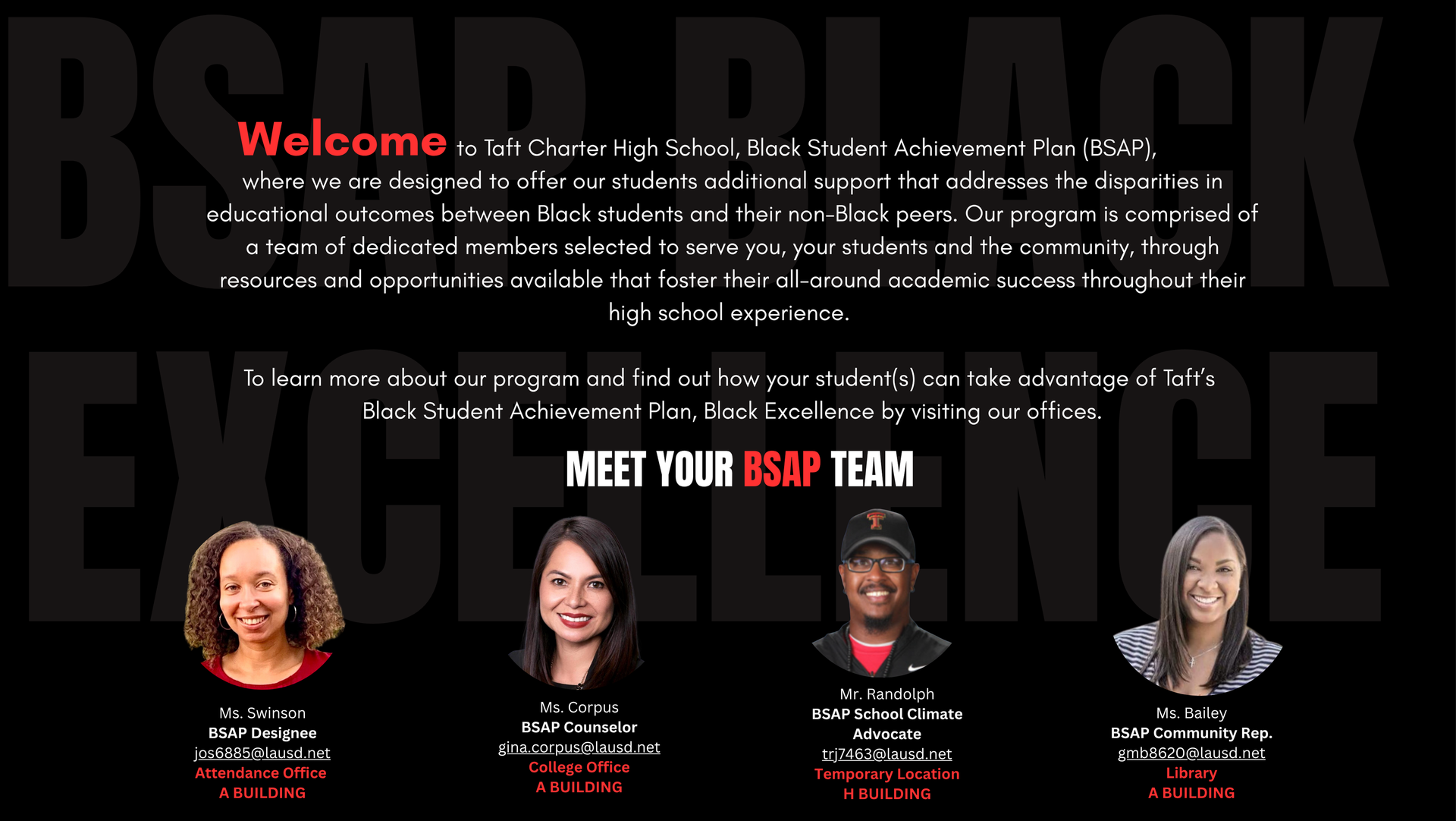 Welcome to Taft Charter High School, Black Student Achievement Plan (BSAP), where we are designed to offer our students additional support that addresses the disparities in educational outcomes between Black students and their non-Black peers. Our program is comprised of a team of dedicated members selected to serve you, your students and the community, through resources and opportunities available that foster their all-around academic success throughout their high school experience.

To learn more about our program and find out how your student(s) can take advantage of Taft's Black Student Achievement Plan, Black Excellence by visiting our offices.

MEET YOUR BSAP TEAM

Ms. Swinson
BSAP Designee
jos6885@lausd.net
Attendance Office
A BUILDING

Ms. Corpus
BSAP Counselor
gina.corpus@lausd.net
College Office
A BUILDING

Mr. Randolph
BSAP School Climate Advocate
trj7463@lausd.net
Temporary Location
H BUILDING

Ms. Bailey
BSAP Community Rep.
gmb8620@lausd.net
Library
A BUILDING

BSAP BLACK EXCELLENCE